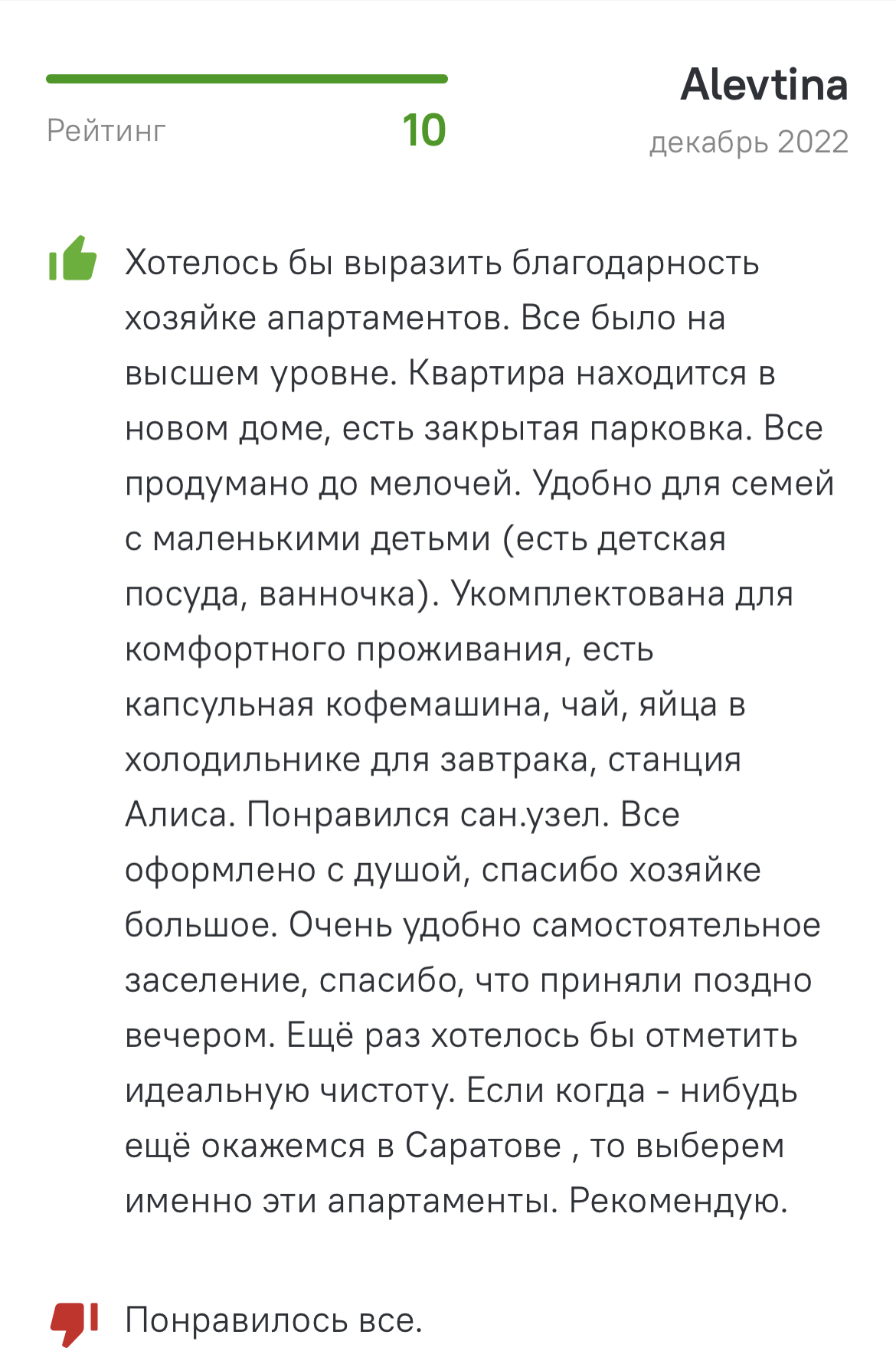 Рейтинг 10

Alevtina
декабрь 2022

Хотелось бы выразить благодарность хозяйке апартаментов. Все было на высшем уровне. Квартира находится в новом доме, есть закрытая парковка. Все продумано до мелочей. Удобно для семей с маленькими детьми (есть детская посуда, ванночка). Укомплектована для комфортного проживания, есть капсульная кофемашина, чай, яйца в холодильнике для завтрака, станция Алиса. Понравился сан.узел. Все оформлено с душой, спасибо хозяйке большое. Очень удобно самостоятельное заселение, спасибо, что приняли поздно вечером. Ещё раз хотелось бы отметить идеальную чистоту. Если когда - нибудь ещё окажемся в Саратове , то выберем именно эти апартаменты. Рекомендую.

Понравилось все.